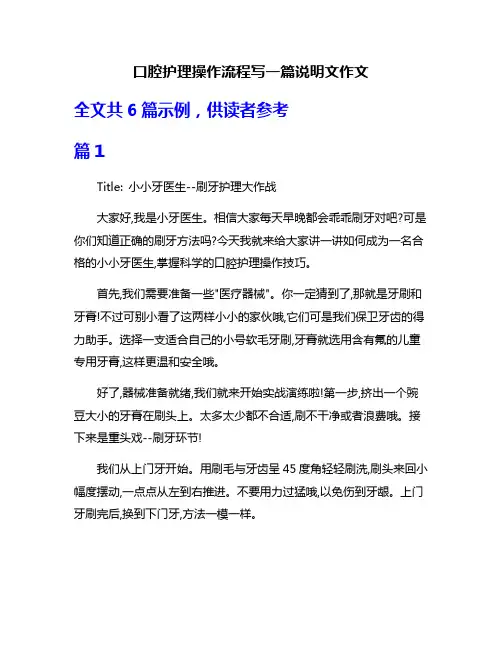 口腔护理操作流程写一篇说明文作文

全文共 6 篇示例，供读者参考

篇 1

Title: 小小牙医生--刷牙护理大作战

大家好,我是小牙医生。相信大家每天早晚都会乖乖刷牙对吧?可是你们知道正确的刷牙方法吗?今天我就来给大家讲一讲如何成为一名合格的小小牙医生,掌握科学的口腔护理操作技巧。

首先,我们需要准备一些"医疗器械"。你一定猜到了,那就是牙刷和牙膏!不过可别小看了这两样小小的家伙哦,它们可是我们保卫牙齿的得力助手。选择一支适合自己的小号软毛牙刷,牙膏就选用含有氟的儿童专用牙膏,这样更温和安全哦。

好了,器械准备就绪,我们就来开始实战演练啦!第一步,挤出一个豌豆大小的牙膏在刷头上。太多太少都不合适,刷不干净或者浪费哦。接下来是重头戏--刷牙环节!

我们从上门牙开始。用刷毛与牙齿呈 45 度角轻轻刷洗,刷头来回小幅度摆动,一点点从左到右推进。不要用力过猛哦,以免伤到牙龈。上门牙刷完后,换到下门牙,方法一模一样。